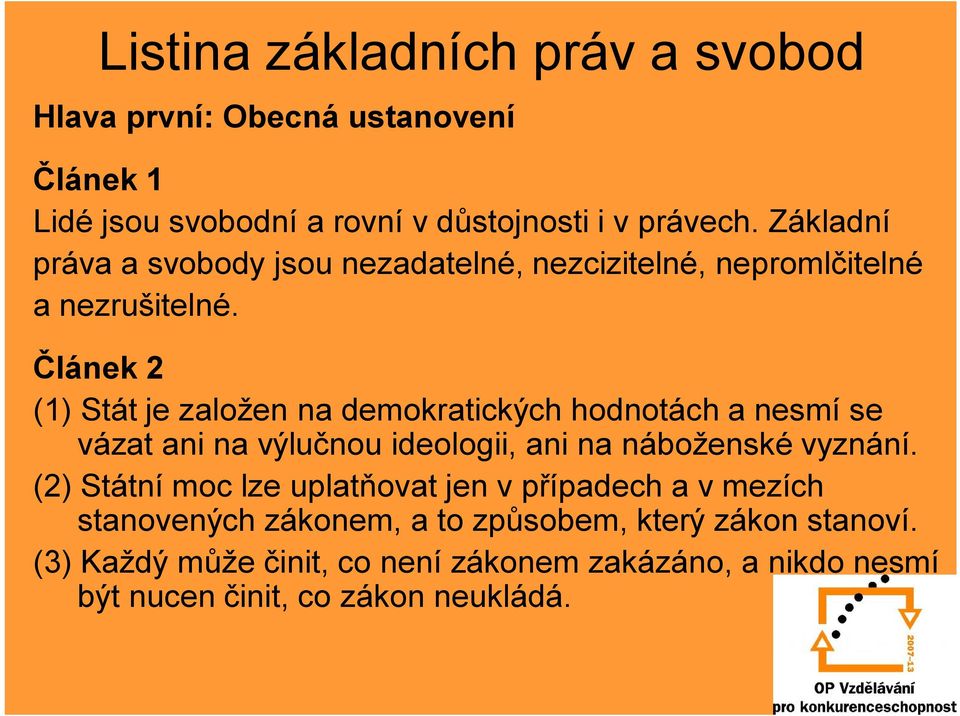 Listina základních práv a svobod

Hlava první: Obecná ustanovení

Článek 1
Lidé jsou svobodní a rovní v důstojnosti i v právech. Základní práva a svobody jsou nezadatelné, nezcizitelné, nepromlčitelné a nezrušitelné.

Článek 2
(1) Stát je založen na demokratických hodnotách a nesmí se vázat ani na výlučnou ideologii, ani na náboženské vyznání.
(2) Státní moc lze uplatňovat jen v případech a v mezích stanovených zákonem, a to způsobem, který zákon stanoví.
(3) Každý může činit, co není zákonem zakázáno, a nikdo nesmí být nucen činit, co zákon neukládá.

2007-13
OP Vzdělávání pro konkurenceschopnost